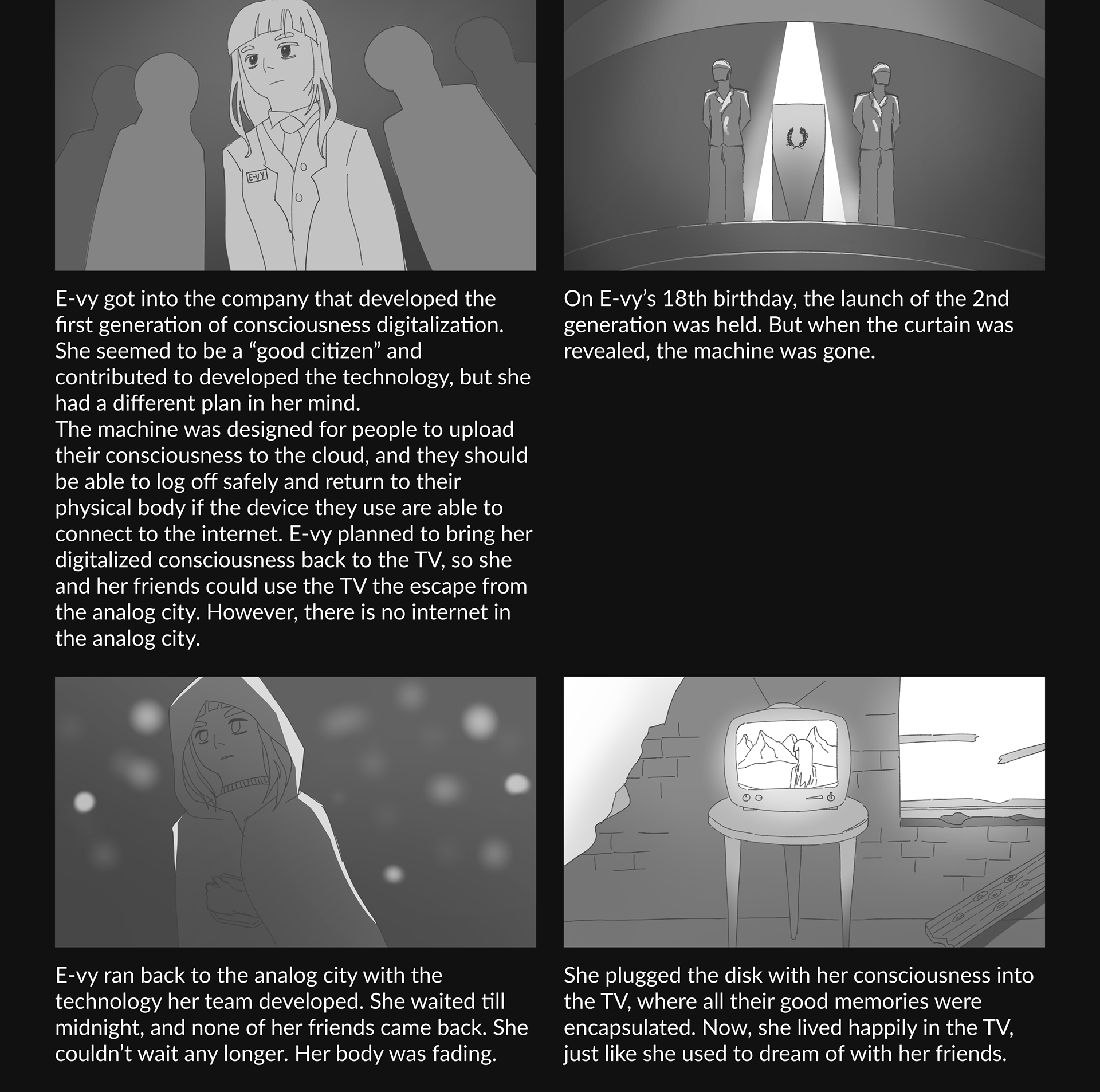 E-VY

E-vy got into the company that developed the first generation of consciousness digitalization. She seemed to be a "good citizen" and contributed to developed the technology, but she had a different plan in her mind.
The machine was designed for people to upload their consciousness to the cloud, and they should be able to log off safely and return to their physical body if the device they use are able to connect to the internet. E-vy planned to bring her digitalized consciousness back to the TV, so she and her friends could use the TV the escape from the analog city. However, there is no internet in the analog city.

On E-vy's 18th birthday, the launch of the 2nd generation was held. But when the curtain was revealed, the machine was gone.

E-vy ran back to the analog city with the technology her team developed. She waited till midnight, and none of her friends came back. She couldn't wait any longer. Her body was fading.

She plugged the disk with her consciousness into the TV, where all their good memories were encapsulated. Now, she lived happily in the TV, just like she used to dream of with her friends.